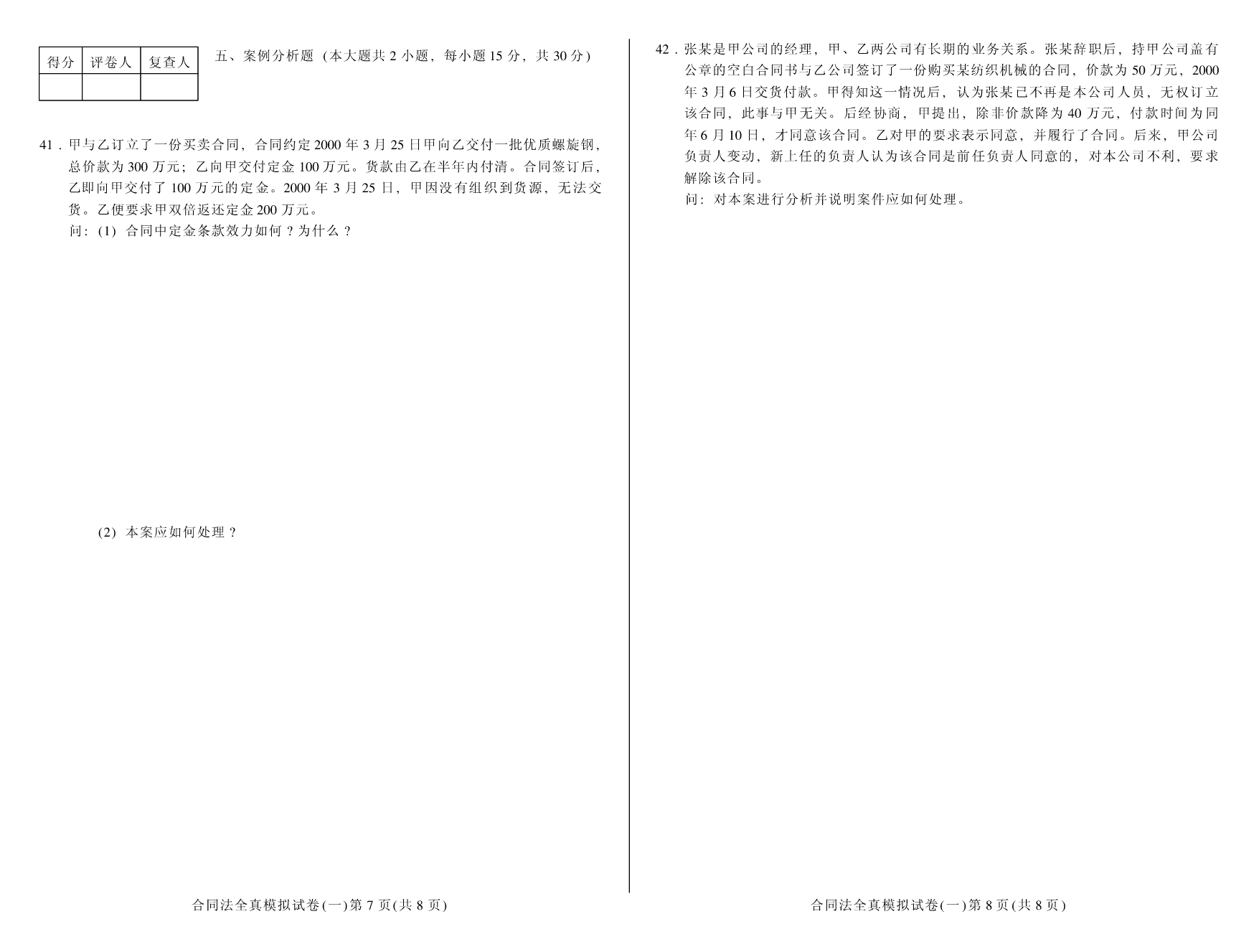 | 得分 | 评卷人 | 复查人 |
|---|---|---|
|  |  |  |

五、案例分析题（本大题共 2 小题，每小题 15 分，共 30 分）

41．甲与乙订立了一份买卖合同，合同约定 2000 年 3 月 25 日甲向乙交付一批优质螺旋钢，总价款为 300 万元；乙向甲交付定金 100 万元。货款由乙在半年内付清。合同签订后，乙即向甲交付了 100 万元的定金。2000 年 3 月 25 日，甲因没有组织到货源，无法交货。乙便要求甲双倍返还定金 200 万元。

问：(1) 合同中定金条款效力如何？为什么？

(2) 本案应如何处理？

合同法全真模拟试卷(一)第 7 页(共 8 页)

42．张某是甲公司的经理，甲、乙两公司有长期的业务关系。张某辞职后，持甲公司盖有公章的空白合同书与乙公司签订了一份购买某纺织机械的合同，价款为 50 万元，2000 年 3 月 6 日交货付款。甲得知这一情况后，认为张某已不再是本公司人员，无权订立该合同，此事与甲无关。后经协商，甲提出，除非价款降为 40 万元，付款时间为同年 6 月 10 日，才同意该合同。乙对甲的要求表示同意，并履行了合同。后来，甲公司负责人变动，新上任的负责人认为该合同是前任负责人同意的，对本公司不利，要求解除该合同。

问：对本案进行分析并说明案件应如何处理。

合同法全真模拟试卷(一)第 8 页(共 8 页)